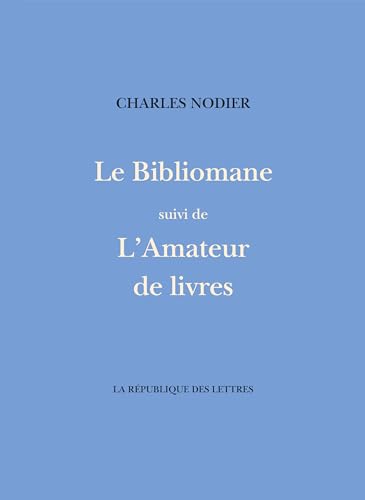 CHARLES NODIER

Le Bibliomane

suivi de

L'Amateur de livres

LA RÉPUBLIQUE DES LETTRES